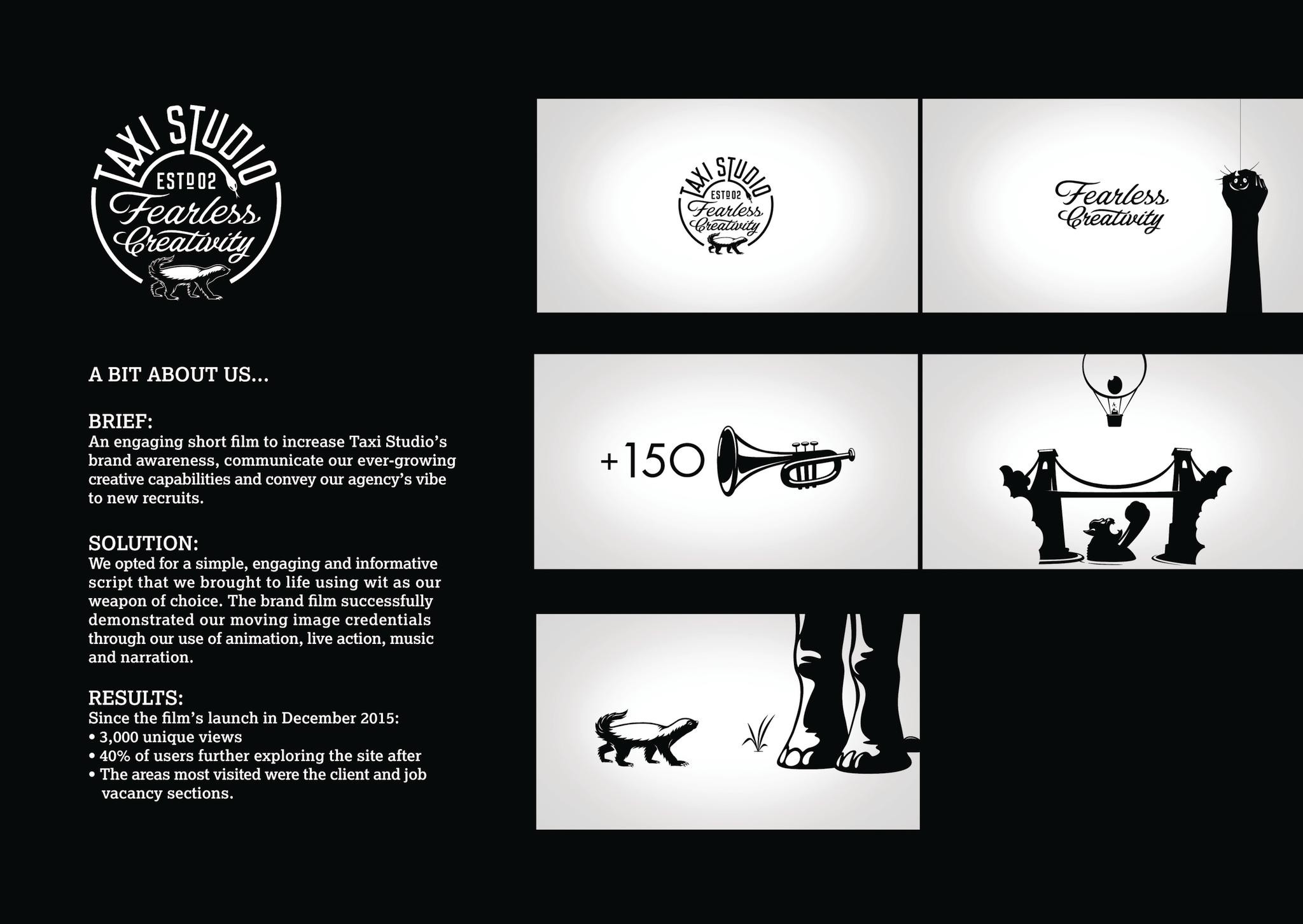 TAXI STUDIO
ESTD 02
Fearless Creativity

A BIT ABOUT US...

BRIEF:
An engaging short film to increase Taxi Studio's brand awareness, communicate our ever-growing creative capabilities and convey our agency's vibe to new recruits.

SOLUTION:
We opted for a simple, engaging and informative script that we brought to life using wit as our weapon of choice. The brand film successfully demonstrated our moving image credentials through our use of animation, live action, music and narration.

RESULTS:
Since the film's launch in December 2015:
• 3,000 unique views
• 40% of users further exploring the site after
• The areas most visited were the client and job vacancy sections.

TAXI STUDIO
ESTD 02
Fearless Creativity

Fearless Creativity

+150